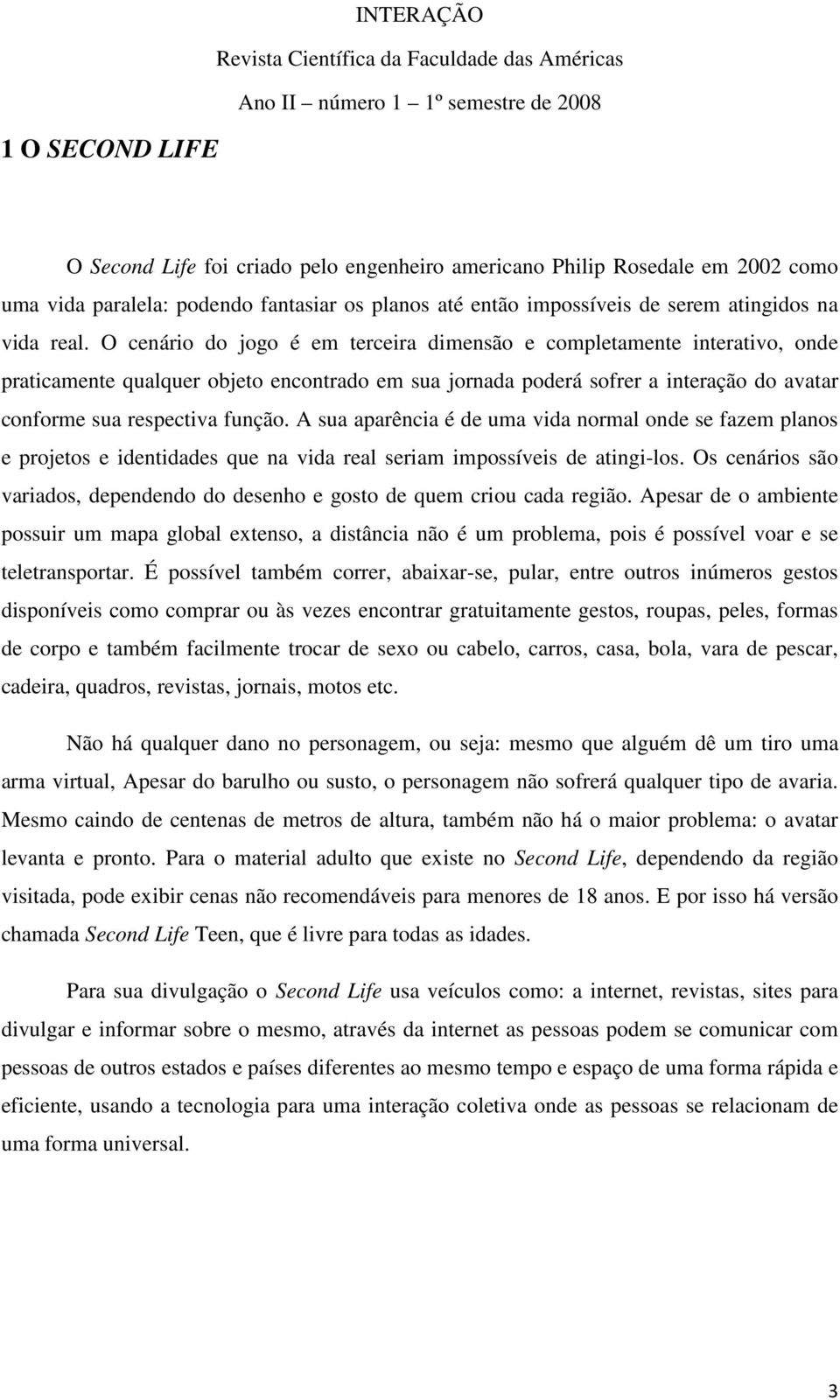 INTERAÇÃO
Revista Científica da Faculdade das Américas
Ano II – número 1 – 1º semestre de 2008

1 O SECOND LIFE

O Second Life foi criado pelo engenheiro americano Philip Rosedale em 2002 como uma vida paralela: podendo fantasiar os planos até então impossíveis de serem atingidos na vida real. O cenário do jogo é em terceira dimensão e completamente interativo, onde praticamente qualquer objeto encontrado em sua jornada poderá sofrer a interação do avatar conforme sua respectiva função. A sua aparência é de uma vida normal onde se fazem planos e projetos e identidades que na vida real seriam impossíveis de atingi-los. Os cenários são variados, dependendo do desenho e gosto de quem criou cada região. Apesar de o ambiente possuir um mapa global extenso, a distância não é um problema, pois é possível voar e se teletransportar. É possível também correr, abaixar-se, pular, entre outros inúmeros gestos disponíveis como comprar ou às vezes encontrar gratuitamente gestos, roupas, peles, formas de corpo e também facilmente trocar de sexo ou cabelo, carros, casa, bola, vara de pescar, cadeira, quadros, revistas, jornais, motos etc.

Não há qualquer dano no personagem, ou seja: mesmo que alguém dê um tiro uma arma virtual, Apesar do barulho ou susto, o personagem não sofrerá qualquer tipo de avaria. Mesmo caindo de centenas de metros de altura, também não há o maior problema: o avatar levanta e pronto. Para o material adulto que existe no Second Life, dependendo da região visitada, pode exibir cenas não recomendáveis para menores de 18 anos. E por isso há versão chamada Second Life Teen, que é livre para todas as idades.

Para sua divulgação o Second Life usa veículos como: a internet, revistas, sites para divulgar e informar sobre o mesmo, através da internet as pessoas podem se comunicar com pessoas de outros estados e países diferentes ao mesmo tempo e espaço de uma forma rápida e eficiente, usando a tecnologia para uma interação coletiva onde as pessoas se relacionam de uma forma universal.

3